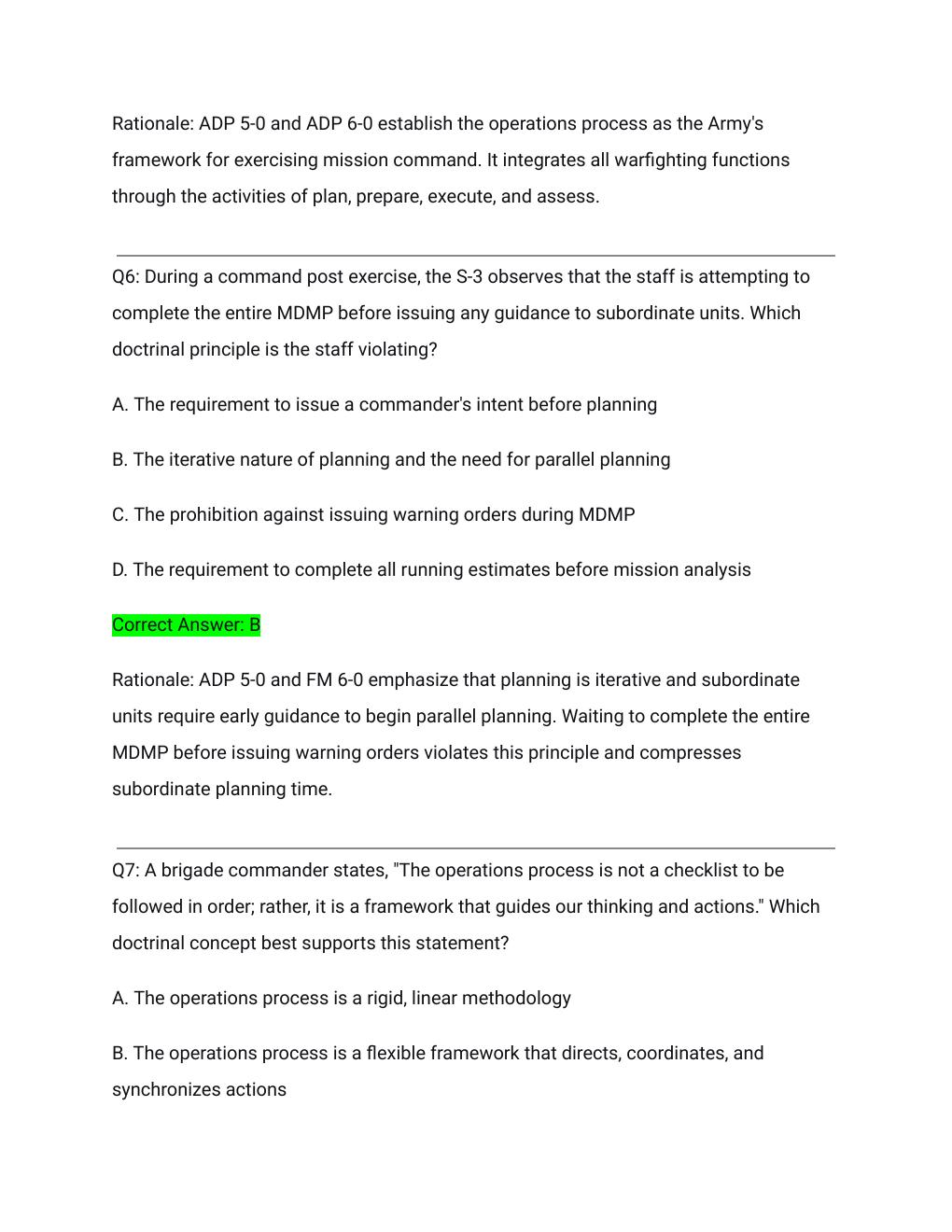 Rationale: ADP 5-0 and ADP 6-0 establish the operations process as the Army's framework for exercising mission command. It integrates all warfighting functions through the activities of plan, prepare, execute, and assess.

Q6: During a command post exercise, the S-3 observes that the staff is attempting to complete the entire MDMP before issuing any guidance to subordinate units. Which doctrinal principle is the staff violating?

A. The requirement to issue a commander's intent before planning

B. The iterative nature of planning and the need for parallel planning

C. The prohibition against issuing warning orders during MDMP

D. The requirement to complete all running estimates before mission analysis

Correct Answer: B

Rationale: ADP 5-0 and FM 6-0 emphasize that planning is iterative and subordinate units require early guidance to begin parallel planning. Waiting to complete the entire MDMP before issuing warning orders violates this principle and compresses subordinate planning time.

Q7: A brigade commander states, "The operations process is not a checklist to be followed in order; rather, it is a framework that guides our thinking and actions." Which doctrinal concept best supports this statement?

A. The operations process is a rigid, linear methodology

B. The operations process is a flexible framework that directs, coordinates, and synchronizes actions